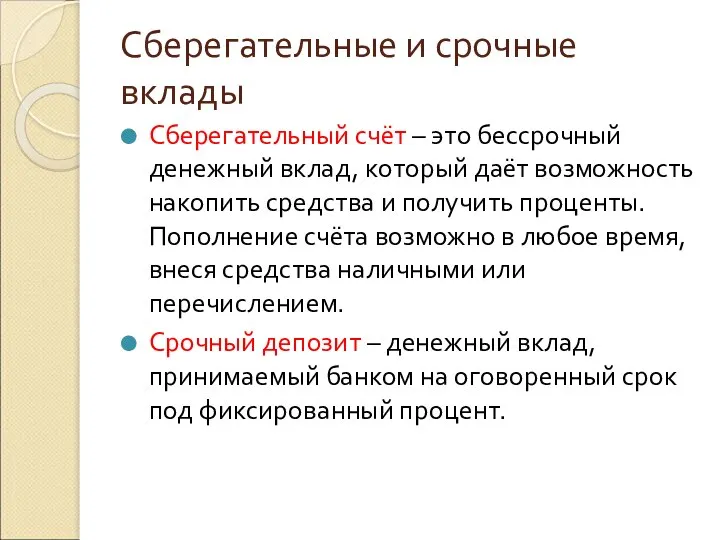 Сберегательные и срочные вклады

Сберегательный счёт – это бессрочный денежный вклад, который даёт возможность накопить средства и получить проценты. Пополнение счёта возможно в любое время, внеся средства наличными или перечислением.

Срочный депозит – денежный вклад, принимаемый банком на оговоренный срок под фиксированный процент.